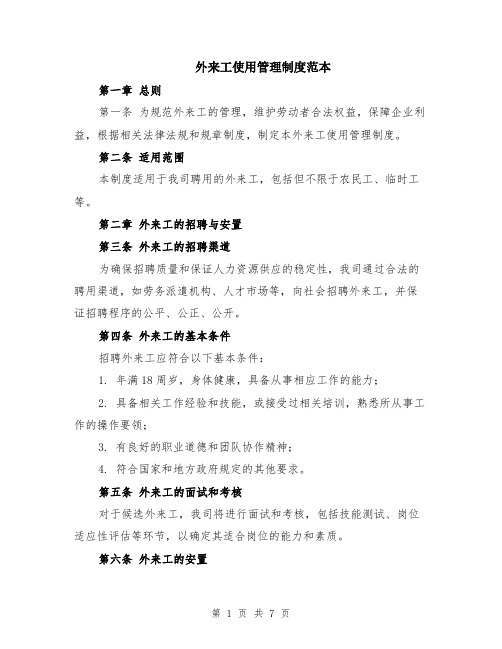 外来工使用管理制度范本

第一章 总则

第一条 为规范外来工的管理，维护劳动者合法权益，保障企业利益，根据相关法律法规和规章制度，制定本外来工使用管理制度。

第二条 适用范围

本制度适用于我司聘用的外来工，包括但不限于农民工、临时工等。

第二章 外来工的招聘与安置

第三条 外来工的招聘渠道

为确保招聘质量和保证人力资源供应的稳定性，我司通过合法的聘用渠道，如劳务派遣机构、人才市场等，向社会招聘外来工，并保证招聘程序的公平、公正、公开。

第四条 外来工的基本条件

招聘外来工应符合以下基本条件：

1. 年满18周岁，身体健康，具备从事相应工作的能力；

2. 具备相关工作经验和技能，或接受过相关培训，熟悉所从事工作的操作要领；

3. 有良好的职业道德和团队协作精神；

4. 符合国家和地方政府规定的其他要求。

第五条 外来工的面试和考核

对于候选外来工，我司将进行面试和考核，包括技能测试、岗位适应性评估等环节，以确定其适合岗位的能力和素质。

第六条 外来工的安置

第 1 页 共 7 页